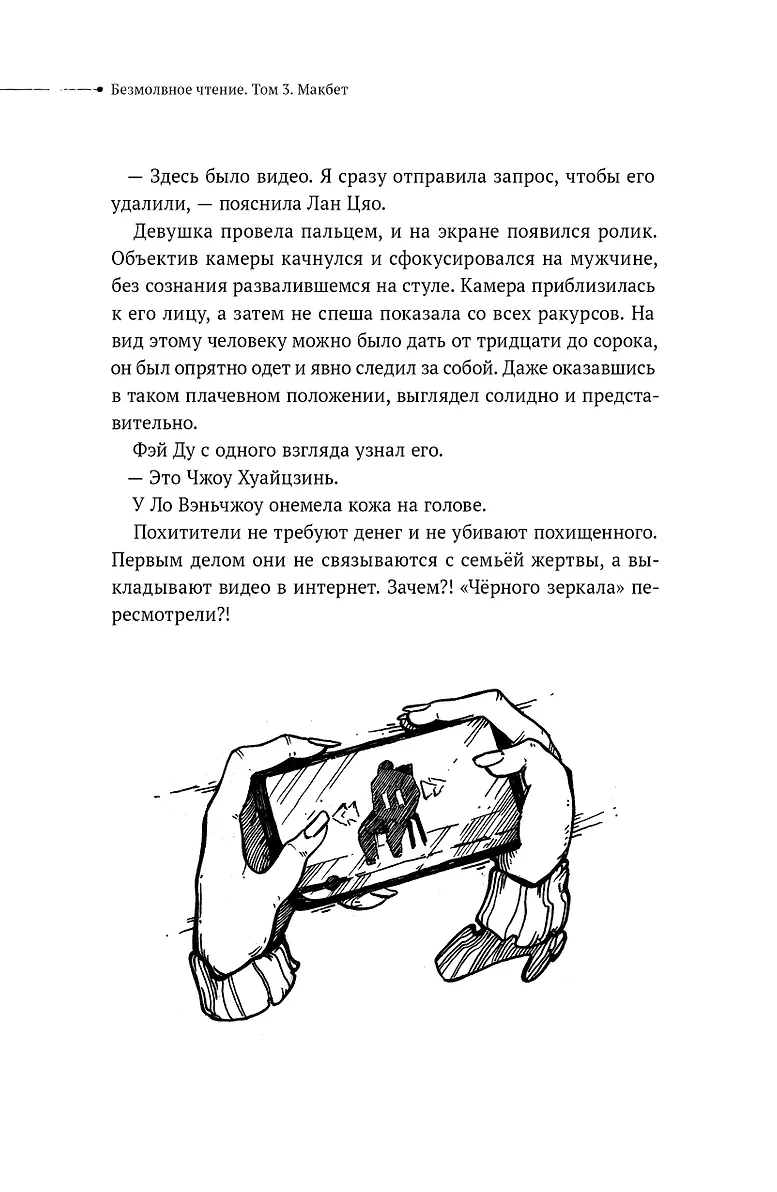 Безмолвное чтение. Том 3. Макбет

— Здесь было видео. Я сразу отправила запрос, чтобы его удалили, — пояснила Лан Цяо.

Девушка провела пальцем, и на экране появился ролик. Объектив камеры качнулся и сфокусировался на мужчине, без сознания развалившемся на стуле. Камера приблизилась к его лицу, а затем не спеша показала со всех ракурсов. На вид этому человеку можно было дать от тридцати до сорока, он был опрятно одет и явно следил за собой. Даже оказавшись в таком плачевном положении, выглядел солидно и представительно.

Фэй Ду с одного взгляда узнал его.

— Это Чжоу Хуайцзинь.

У Ло Вэньчжоу онемела кожа на голове.

Похитители не требуют денег и не убивают похищенного. Первым делом они не связываются с семьёй жертвы, а выкладывают видео в интернет. Зачем?! «Чёрного зеркала» пересмотрели?!